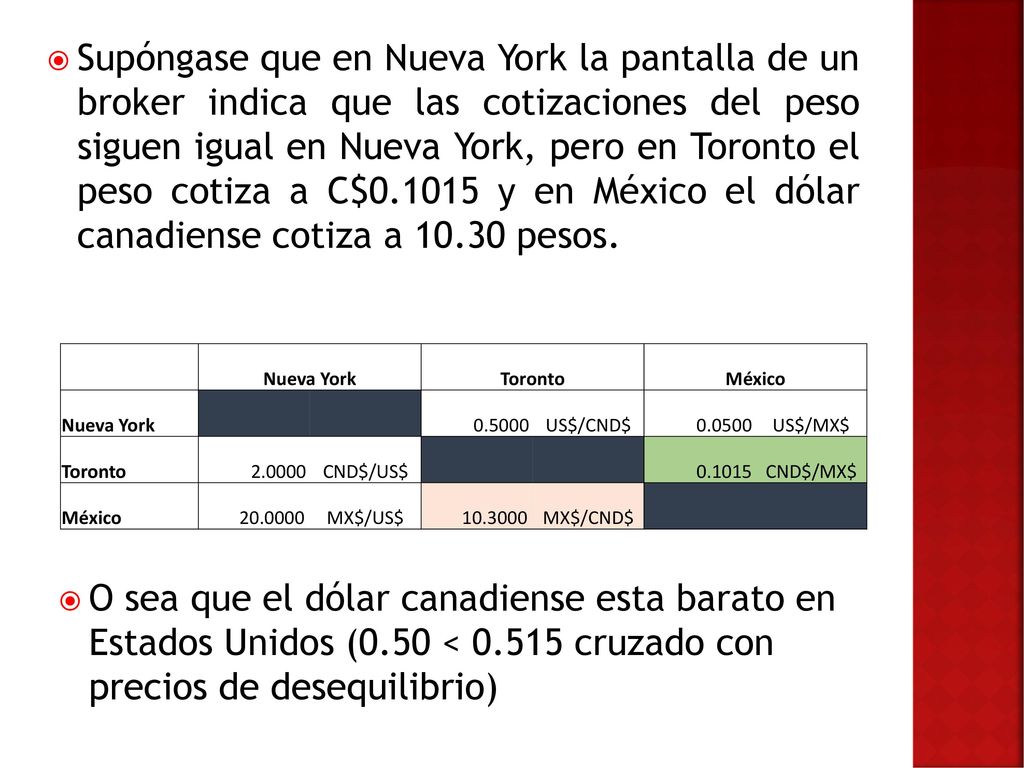 Supóngase que en Nueva York la pantalla de un broker indica que las cotizaciones del peso siguen igual en Nueva York, pero en Toronto el peso cotiza a C$0.1015 y en México el dólar canadiense cotiza a 10.30 pesos.

| | Nueva York | | Toronto | | México | |
|---|---|---|---|---|---|---|
| Nueva York | | | 0.5000 | US$/CND$ | 0.0500 | US$/MX$ |
| Toronto | 2.0000 | CND$/US$ | | | 0.1015 | CND$/MX$ |
| México | 20.0000 | MX$/US$ | 10.3000 | MX$/CND$ | | |

O sea que el dólar canadiense esta barato en Estados Unidos (0.50 < 0.515 cruzado con precios de desequilibrio)